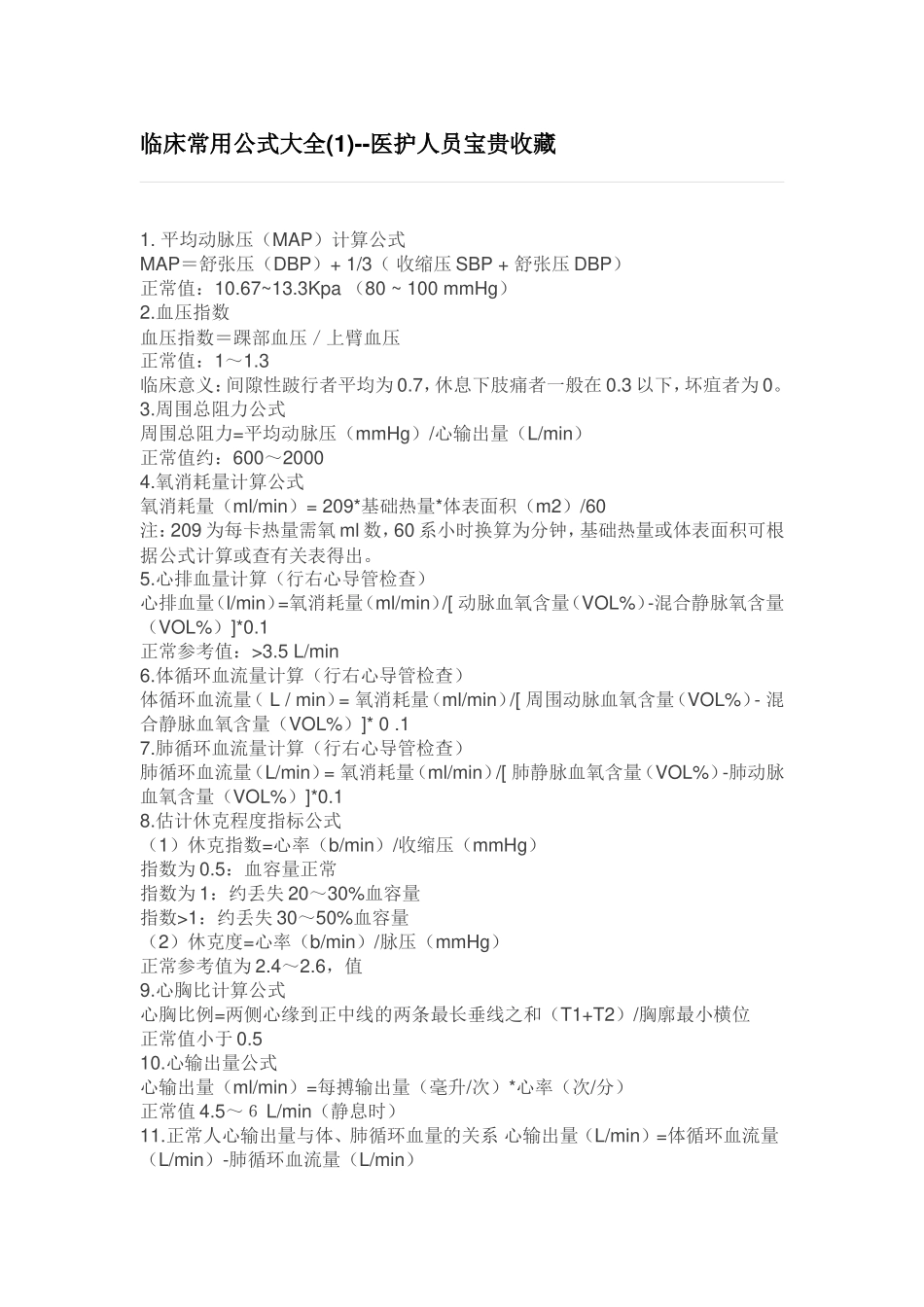 临床常用公式大全(1)--医护人员宝贵收藏

1. 平均动脉压（MAP）计算公式
MAP＝舒张压（DBP）+ 1/3（ 收缩压 SBP + 舒张压 DBP）
正常值：10.67~13.3Kpa （80 ~ 100 mmHg）
2.血压指数
血压指数＝踝部血压 / 上臂血压
正常值：1～1.3
临床意义：间隙性跛行者平均为 0.7，休息下肢痛者一般在 0.3 以下，坏疽者为 0。
3.周围总阻力公式
周围总阻力=平均动脉压（mmHg）/心输出量（L/min）
正常值约：600～2000
4.氧消耗量计算公式
氧消耗量（ml/min）= 209*基础热量*体表面积（m2）/60
注：209 为每卡热量需氧 ml 数，60 系小时换算为分钟，基础热量或体表面积可根据公式计算或查有关表得出。
5.心排血量计算（行右心导管检查）
心排血量（l/min）=氧消耗量（ml/min）/[ 动脉血氧含量（VOL%）-混合静脉氧含量（VOL%）]*0.1
正常参考值：>3.5 L/min
6.体循环血流量计算（行右心导管检查）
体循环血流量（ L / min）= 氧消耗量（ml/min）/[ 周围动脉血氧含量（VOL%）- 混合静脉血氧含量（VOL%）]* 0 .1
7.肺循环血流量计算（行右心导管检查）
肺循环血流量（L/min）= 氧消耗量（ml/min）/[ 肺静脉血氧含量（VOL%）-肺动脉血氧含量（VOL%）]*0.1
8.估计休克程度指标公式
（1）休克指数=心率（b/min）/收缩压（mmHg）
指数为 0.5：血容量正常
指数为 1：约丢失 20～30%血容量
指数>1：约丢失 30～50%血容量
（2）休克度=心率（b/min）/脉压（mmHg）
正常参考值为 2.4～2.6，值
9.心胸比计算公式
心胸比例=两侧心缘到正中线的两条最长垂线之和（T1+T2）/胸廓最小横位
正常值小于 0.5
10.心输出量公式
心输出量（ml/min）=每搏输出量（毫升/次）*心率（次/分）
正常值 4.5～ 6 L/min（静息时）
11.正常人心输出量与体、肺循环血量的关系 心输出量（L/min）=体循环血流量（L/min）-肺循环血流量（L/min）